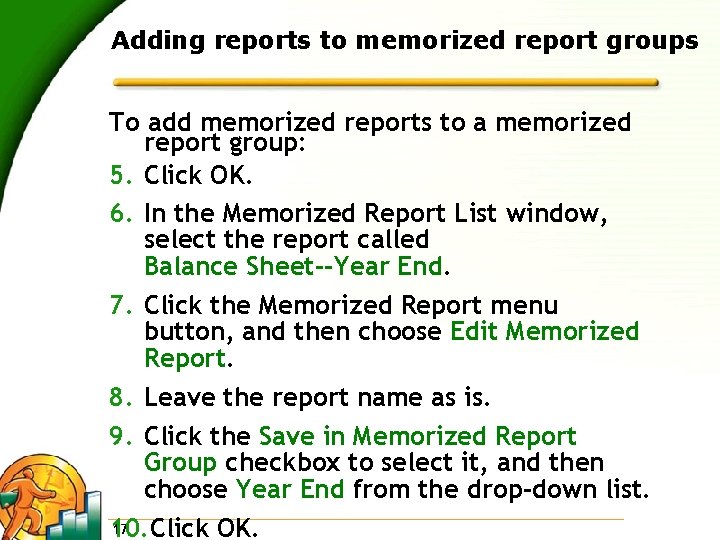 Adding reports to memorized report groups

To add memorized reports to a memorized report group:

5. Click OK.

6. In the Memorized Report List window, select the report called Balance Sheet--Year End.

7. Click the Memorized Report menu button, and then choose Edit Memorized Report.

8. Leave the report name as is.

9. Click the Save in Memorized Report Group checkbox to select it, and then choose Year End from the drop-down list.

10. Click OK.

17